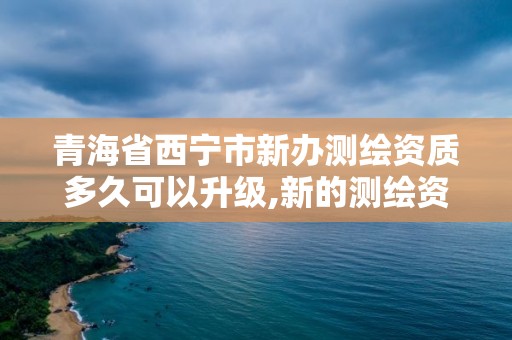 青海省西宁市新办测绘资质多久可以升级,新的测绘资